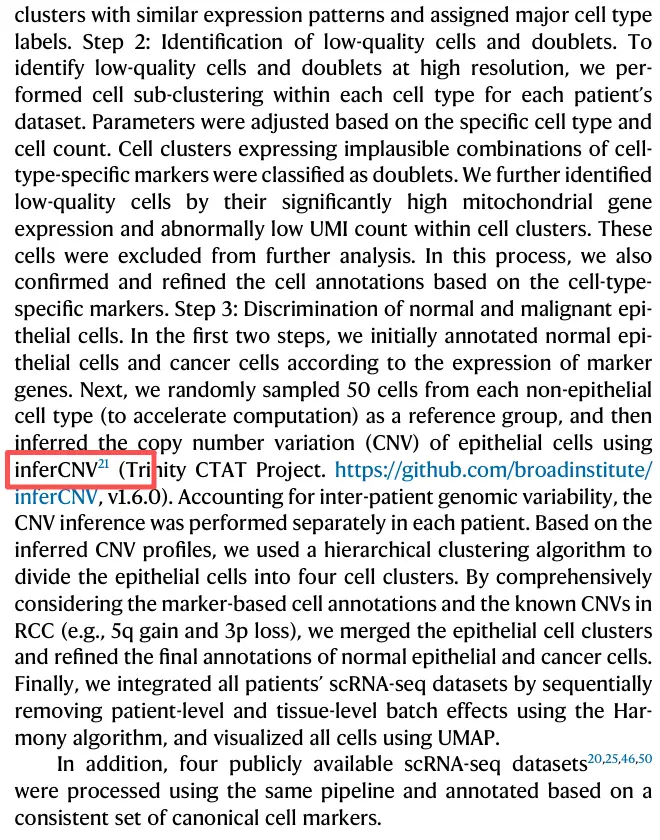 clusters with similar expression patterns and assigned major cell type labels. Step 2: Identification of low-quality cells and doublets. To identify low-quality cells and doublets at high resolution, we performed cell sub-clustering within each cell type for each patient's dataset. Parameters were adjusted based on the specific cell type and cell count. Cell clusters expressing implausible combinations of cell-type-specific markers were classified as doublets. We further identified low-quality cells by their significantly high mitochondrial gene expression and abnormally low UMI count within cell clusters. These cells were excluded from further analysis. In this process, we also confirmed and refined the cell annotations based on the cell-type-specific markers. Step 3: Discrimination of normal and malignant epithelial cells. In the first two steps, we initially annotated normal epithelial cells and cancer cells according to the expression of marker genes. Next, we randomly sampled 50 cells from each non-epithelial cell type (to accelerate computation) as a reference group, and then inferred the copy number variation (CNV) of epithelial cells using inferCNV$^{21}$ (Trinity CTAT Project. https://github.com/broadinstitute/inferCNV, v1.6.0). Accounting for inter-patient genomic variability, the CNV inference was performed separately in each patient. Based on the inferred CNV profiles, we used a hierarchical clustering algorithm to divide the epithelial cells into four cell clusters. By comprehensively considering the marker-based cell annotations and the known CNVs in RCC (e.g., 5q gain and 3p loss), we merged the epithelial cell clusters and refined the final annotations of normal epithelial and cancer cells. Finally, we integrated all patients' scRNA-seq datasets by sequentially removing patient-level and tissue-level batch effects using the Harmony algorithm, and visualized all cells using UMAP.

In addition, four publicly available scRNA-seq datasets$^{20,25,46,50}$ were processed using the same pipeline and annotated based on a consistent set of canonical cell markers.